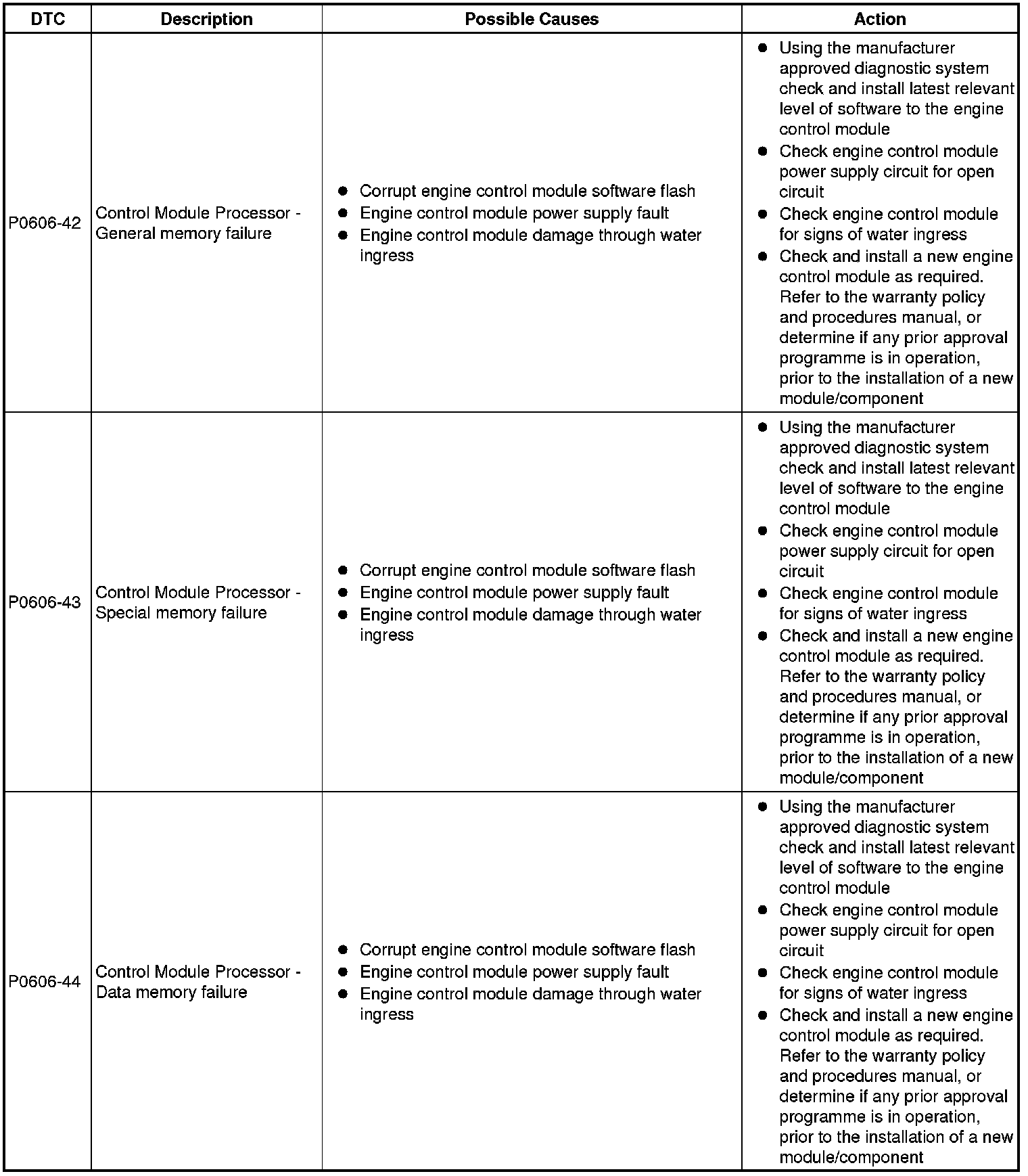 | DTC | Description | Possible Causes | Action |
|---|---|---|---|
| P0606-42 | Control Module Processor - General memory failure | ● Corrupt engine control module software flash ● Engine control module power supply fault ● Engine control module damage through water ingress | ● Using the manufacturer approved diagnostic system check and install latest relevant level of software to the engine control module ● Check engine control module power supply circuit for open circuit ● Check engine control module for signs of water ingress ● Check and install a new engine control module as required. Refer to the warranty policy and procedures manual, or determine if any prior approval programme is in operation, prior to the installation of a new module/component |
| P0606-43 | Control Module Processor - Special memory failure | ● Corrupt engine control module software flash ● Engine control module power supply fault ● Engine control module damage through water ingress | ● Using the manufacturer approved diagnostic system check and install latest relevant level of software to the engine control module ● Check engine control module power supply circuit for open circuit ● Check engine control module for signs of water ingress ● Check and install a new engine control module as required. Refer to the warranty policy and procedures manual, or determine if any prior approval programme is in operation, prior to the installation of a new module/component |
| P0606-44 | Control Module Processor - Data memory failure | ● Corrupt engine control module software flash ● Engine control module power supply fault ● Engine control module damage through water ingress | ● Using the manufacturer approved diagnostic system check and install latest relevant level of software to the engine control module ● Check engine control module power supply circuit for open circuit ● Check engine control module for signs of water ingress ● Check and install a new engine control module as required. Refer to the warranty policy and procedures manual, or determine if any prior approval programme is in operation, prior to the installation of a new module/component |